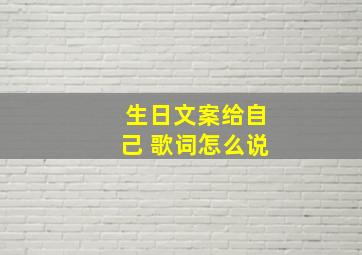 生日文案给自己 歌词怎么说